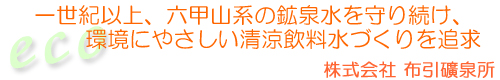 eco
一世紀以上、六甲山系の鉱泉水を守り続け、
環境にやさしい清涼飲料水づくりを追求

株式会社 布引礦泉所